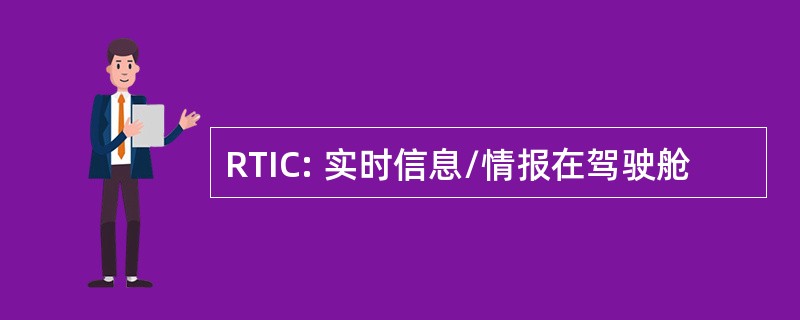 RTIC: 实时信息/情报在驾驶舱